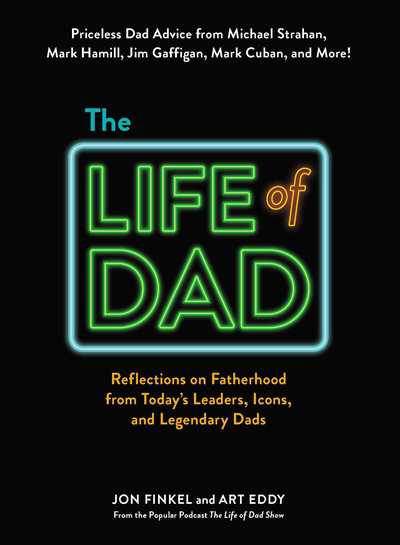 Priceless Dad Advice from Michael Strahan, Mark Hamill, Jim Gaffigan, Mark Cuban, and More!

The

LIFE of DAD

Reflections on Fatherhood from Today's Leaders, Icons, and Legendary Dads

JON FINKEL and ART EDDY

From the Popular Podcast The Life of Dad Show